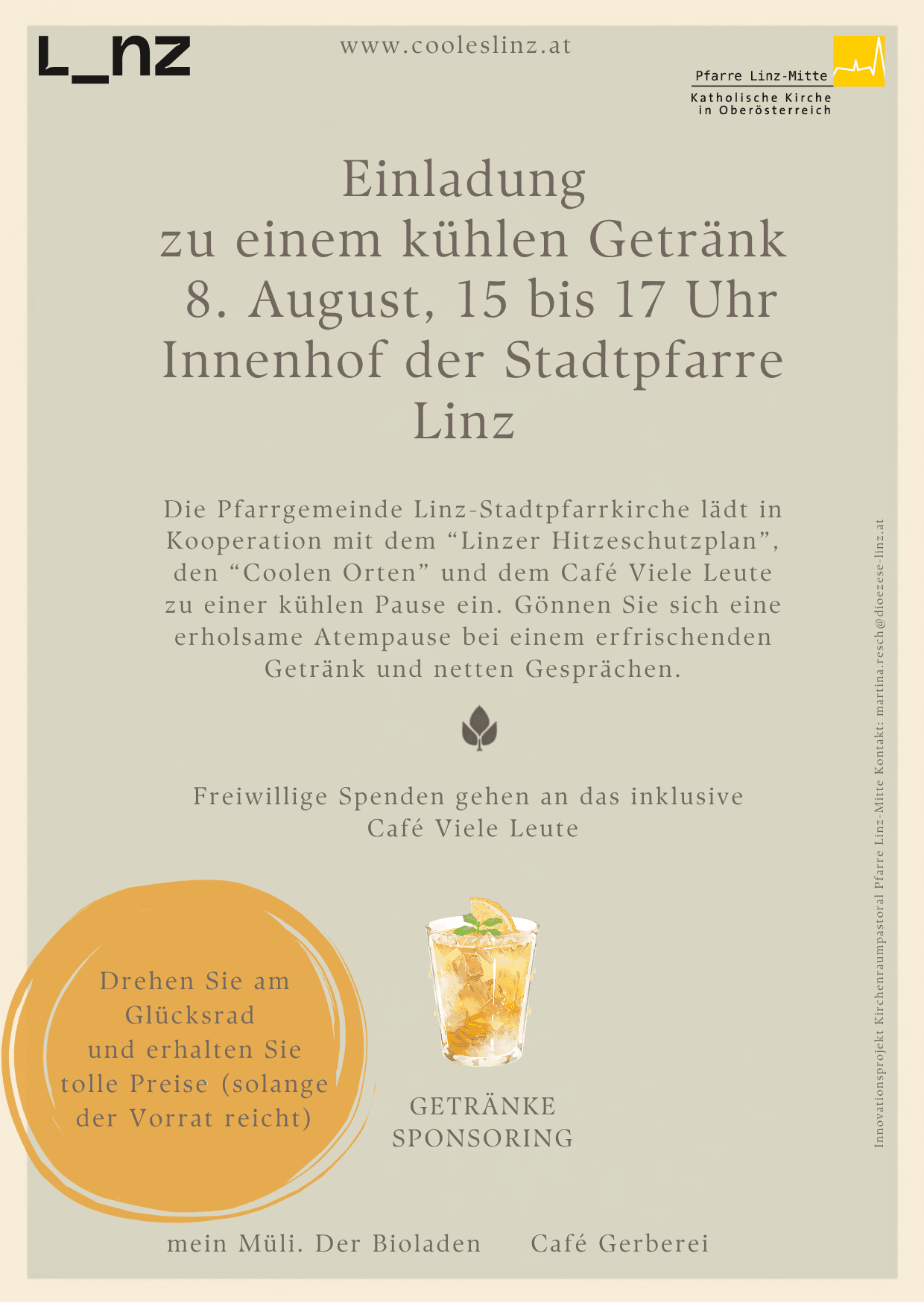 L_nz

www.cooleslinz.at

Pfarre Linz-Mitte
Katholische Kirche
in Oberösterreich

Einladung
zu einem kühlen Getränk
8. August, 15 bis 17 Uhr
Innenhof der Stadtpfarre
Linz

Die Pfarrgemeinde Linz-Stadtpfarrkirche lädt in Kooperation mit dem "Linzer Hitzeschutzplan", den "Coolen Orten" und dem Café Viele Leute zu einer kühlen Pause ein. Gönnen Sie sich eine erholsame Atempause bei einem erfrischenden Getränk und netten Gesprächen.

Freiwillige Spenden gehen an das inklusive Café Viele Leute

Drehen Sie am Glücksrad und erhalten Sie tolle Preise (solange der Vorrat reicht)

GETRÄNKE
SPONSORING

mein Müli. Der Bioladen     Café Gerberei

Innovationsprojekt Kirchenraumpastoral Pfarre Linz-Mitte Kontakt: martina.resch@dioezese-linz.at